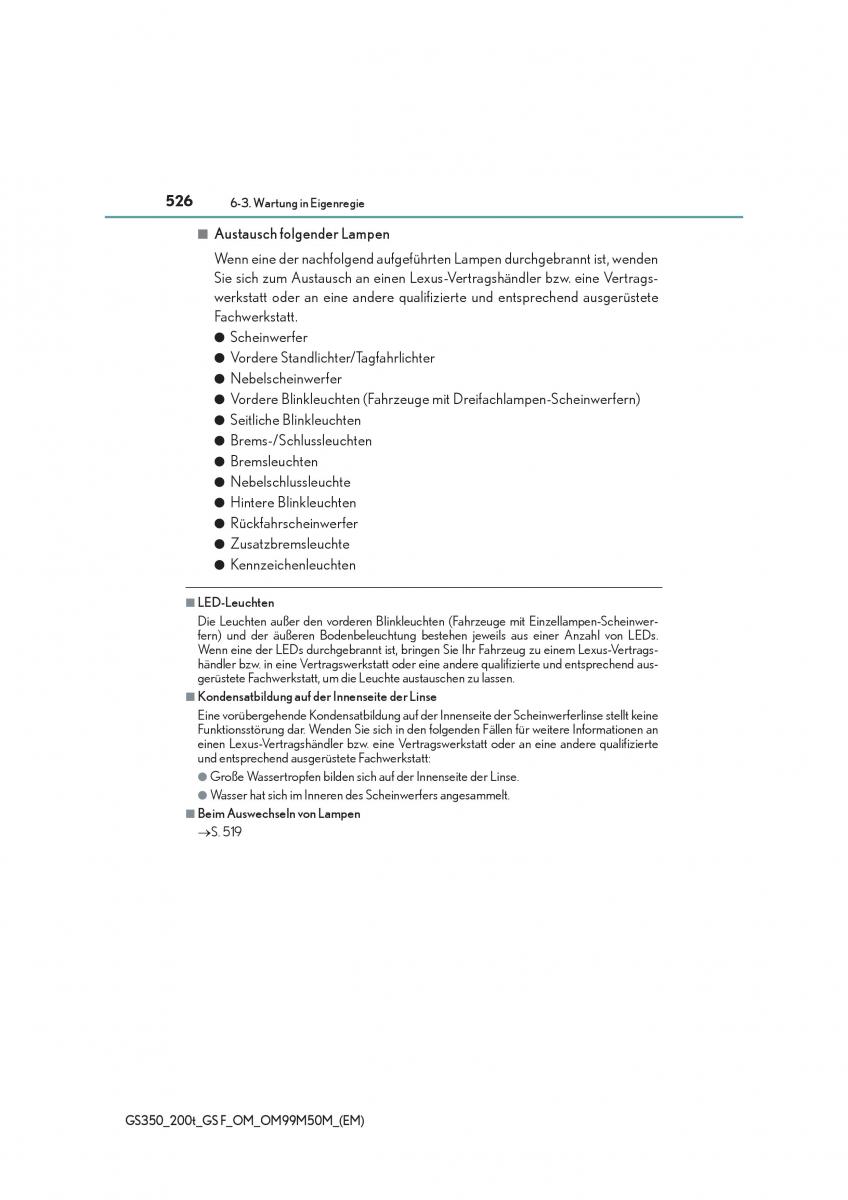 526 6-3. Wartung in Eigenregie

■ Austausch folgender Lampen

Wenn eine der nachfolgend aufgeführten Lampen durchgebrannt ist, wenden Sie sich zum Austausch an einen Lexus-Vertragshändler bzw. eine Vertragswerkstatt oder an eine andere qualifizierte und entsprechend ausgerüstete Fachwerkstatt.

● Scheinwerfer
● Vordere Standlichter/Tagfahrlichter
● Nebelscheinwerfer
● Vordere Blinkleuchten (Fahrzeuge mit Dreifachlampen-Scheinwerfern)
● Seitliche Blinkleuchten
● Brems-/Schlussleuchten
● Bremsleuchten
● Nebelschlussleuchte
● Hintere Blinkleuchten
● Rückfahrscheinwerfer
● Zusatzbremsleuchte
● Kennzeichenleuchten

■ LED-Leuchten

Die Leuchten außer den vorderen Blinkleuchten (Fahrzeuge mit Einzellampen-Scheinwerfern) und der äußeren Bodenbeleuchtung bestehen jeweils aus einer Anzahl von LEDs. Wenn eine der LEDs durchgebrannt ist, bringen Sie Ihr Fahrzeug zu einem Lexus-Vertragshändler bzw. in eine Vertragswerkstatt oder eine andere qualifizierte und entsprechend ausgerüstete Fachwerkstatt, um die Leuchte austauschen zu lassen.

■ Kondensatbildung auf der Innenseite der Linse

Eine vorübergehende Kondensatbildung auf der Innenseite der Scheinwerferlinse stellt keine Funktionsstörung dar. Wenden Sie sich in den folgenden Fällen für weitere Informationen an einen Lexus-Vertragshändler bzw. eine Vertragswerkstatt oder an eine andere qualifizierte und entsprechend ausgerüstete Fachwerkstatt:

● Große Wassertropfen bilden sich auf der Innenseite der Linse.
● Wasser hat sich im Inneren des Scheinwerfers angesammelt.

■ Beim Auswechseln von Lampen

→S. 519

GS350_200t_GS F_OM_OM99M50M_(EM)